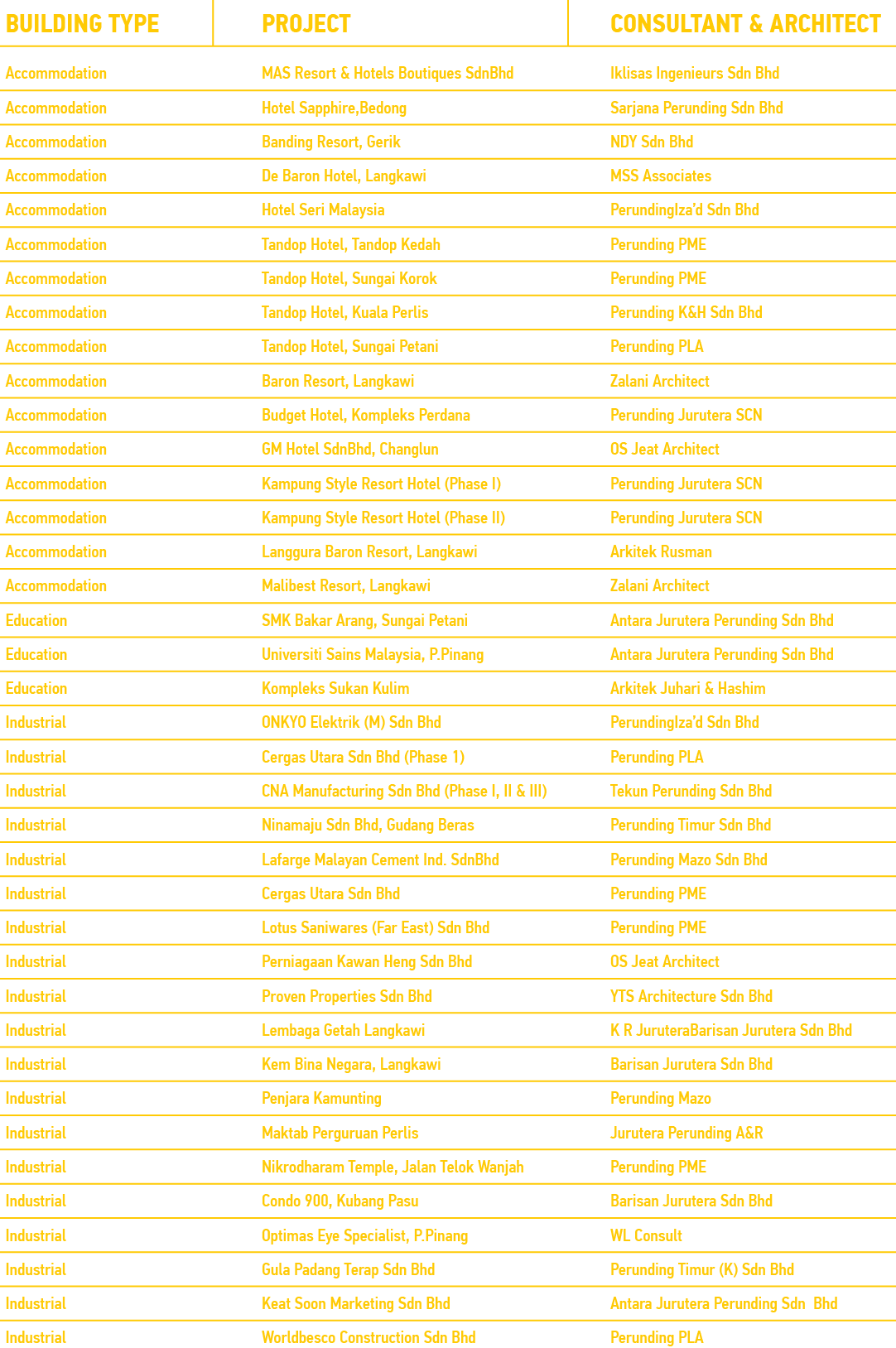 | BUILDING TYPE | PROJECT | CONSULTANT & ARCHITECT |
|---|---|---|
| Accommodation | MAS Resort & Hotels Boutiques SdnBhd | Iklisas Ingenieurs Sdn Bhd |
| Accommodation | Hotel Sapphire,Bedong | Sarjana Perunding Sdn Bhd |
| Accommodation | Banding Resort, Gerik | NDY Sdn Bhd |
| Accommodation | De Baron Hotel, Langkawi | MSS Associates |
| Accommodation | Hotel Seri Malaysia | PerundingIza'd Sdn Bhd |
| Accommodation | Tandop Hotel, Tandop Kedah | Perunding PME |
| Accommodation | Tandop Hotel, Sungai Korok | Perunding PME |
| Accommodation | Tandop Hotel, Kuala Perlis | Perunding K&H Sdn Bhd |
| Accommodation | Tandop Hotel, Sungai Petani | Perunding PLA |
| Accommodation | Baron Resort, Langkawi | Zalani Architect |
| Accommodation | Budget Hotel, Kompleks Perdana | Perunding Jurutera SCN |
| Accommodation | GM Hotel SdnBhd, Changlun | OS Jeat Architect |
| Accommodation | Kampung Style Resort Hotel (Phase I) | Perunding Jurutera SCN |
| Accommodation | Kampung Style Resort Hotel (Phase II) | Perunding Jurutera SCN |
| Accommodation | Langgura Baron Resort, Langkawi | Arkitek Rusman |
| Accommodation | Malibest Resort, Langkawi | Zalani Architect |
| Education | SMK Bakar Arang, Sungai Petani | Antara Jurutera Perunding Sdn Bhd |
| Education | Universiti Sains Malaysia, P.Pinang | Antara Jurutera Perunding Sdn Bhd |
| Education | Kompleks Sukan Kulim | Arkitek Juhari & Hashim |
| Industrial | ONKYO Elektrik (M) Sdn Bhd | PerundingIza'd Sdn Bhd |
| Industrial | Cergas Utara Sdn Bhd (Phase 1) | Perunding PLA |
| Industrial | CNA Manufacturing Sdn Bhd (Phase I, II & III) | Tekun Perunding Sdn Bhd |
| Industrial | Ninamaju Sdn Bhd, Gudang Beras | Perunding Timur Sdn Bhd |
| Industrial | Lafarge Malayan Cement Ind. SdnBhd | Perunding Mazo Sdn Bhd |
| Industrial | Cergas Utara Sdn Bhd | Perunding PME |
| Industrial | Lotus Saniwares (Far East) Sdn Bhd | Perunding PME |
| Industrial | Perniagaan Kawan Heng Sdn Bhd | OS Jeat Architect |
| Industrial | Proven Properties Sdn Bhd | YTS Architecture Sdn Bhd |
| Industrial | Lembaga Getah Langkawi | K R JuruteraBarisan Jurutera Sdn Bhd |
| Industrial | Kem Bina Negara, Langkawi | Barisan Jurutera Sdn Bhd |
| Industrial | Penjara Kamunting | Perunding Mazo |
| Industrial | Maktab Perguruan Perlis | Jurutera Perunding A&R |
| Industrial | Nikrodharam Temple, Jalan Telok Wanjah | Perunding PME |
| Industrial | Condo 900, Kubang Pasu | Barisan Jurutera Sdn Bhd |
| Industrial | Optimas Eye Specialist, P.Pinang | WL Consult |
| Industrial | Gula Padang Terap Sdn Bhd | Perunding Timur (K) Sdn Bhd |
| Industrial | Keat Soon Marketing Sdn Bhd | Antara Jurutera Perunding Sdn Bhd |
| Industrial | Worldbesco Construction Sdn Bhd | Perunding PLA |